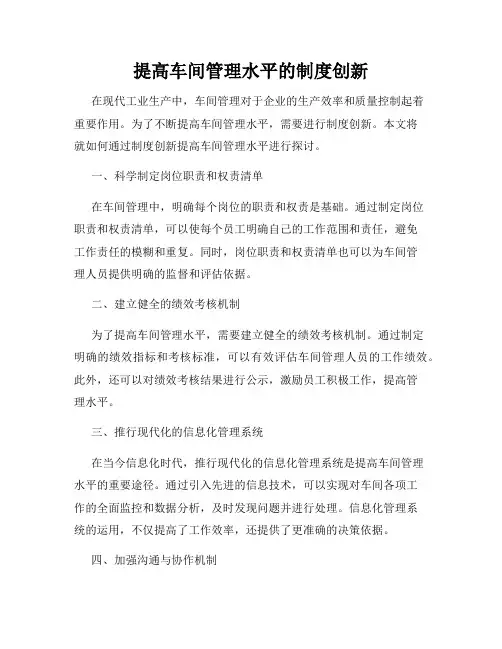 提高车间管理水平的制度创新

在现代工业生产中，车间管理对于企业的生产效率和质量控制起着重要作用。为了不断提高车间管理水平，需要进行制度创新。本文将就如何通过制度创新提高车间管理水平进行探讨。

一、科学制定岗位职责和权责清单

在车间管理中，明确每个岗位的职责和权责是基础。通过制定岗位职责和权责清单，可以使每个员工明确自己的工作范围和责任，避免工作责任的模糊和重复。同时，岗位职责和权责清单也可以为车间管理人员提供明确的监督和评估依据。

二、建立健全的绩效考核机制

为了提高车间管理水平，需要建立健全的绩效考核机制。通过制定明确的绩效指标和考核标准，可以有效评估车间管理人员的工作绩效。此外，还可以对绩效考核结果进行公示，激励员工积极工作，提高管理水平。

三、推行现代化的信息化管理系统

在当今信息化时代，推行现代化的信息化管理系统是提高车间管理水平的重要途径。通过引入先进的信息技术，可以实现对车间各项工作的全面监控和数据分析，及时发现问题并进行处理。信息化管理系统的运用，不仅提高了工作效率，还提供了更准确的决策依据。

四、加强沟通与协作机制